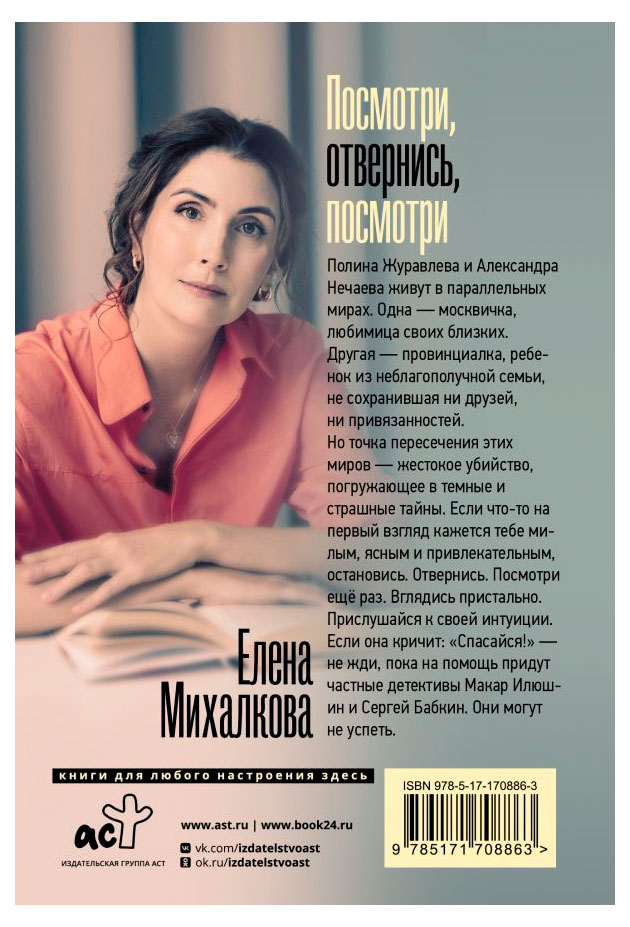 Посмотри, отвернись, посмотри

Полина Журавлева и Александра Нечаева живут в параллельных мирах. Одна — москвичка, любимица своих близких. Другая — провинциалка, ребенок из неблагополучной семьи, не сохранившая ни друзей, ни привязанностей.
Но точка пересечения этих миров — жестокое убийство, погружающее в темные и страшные тайны. Если что-то на первый взгляд кажется тебе милым, ясным и привлекательным, остановись. Отвернись. Посмотри ещё раз. Вглядись пристально. Прислушайся к своей интуиции. Если она кричит: «Спасайся!» — не жди, пока на помощь придут частные детективы Макар Илюшин и Сергей Бабкин. Они могут не успеть.

Елена Михалкова

книги для любого настроения здесь

аст
ИЗДАТЕЛЬСКАЯ ГРУППА АСТ

www.ast.ru | www.book24.ru
vk.com/izdatelstvoast
ok.ru/izdatelstvoast

ISBN 978-5-17-170886-3
9 785171 708863 >